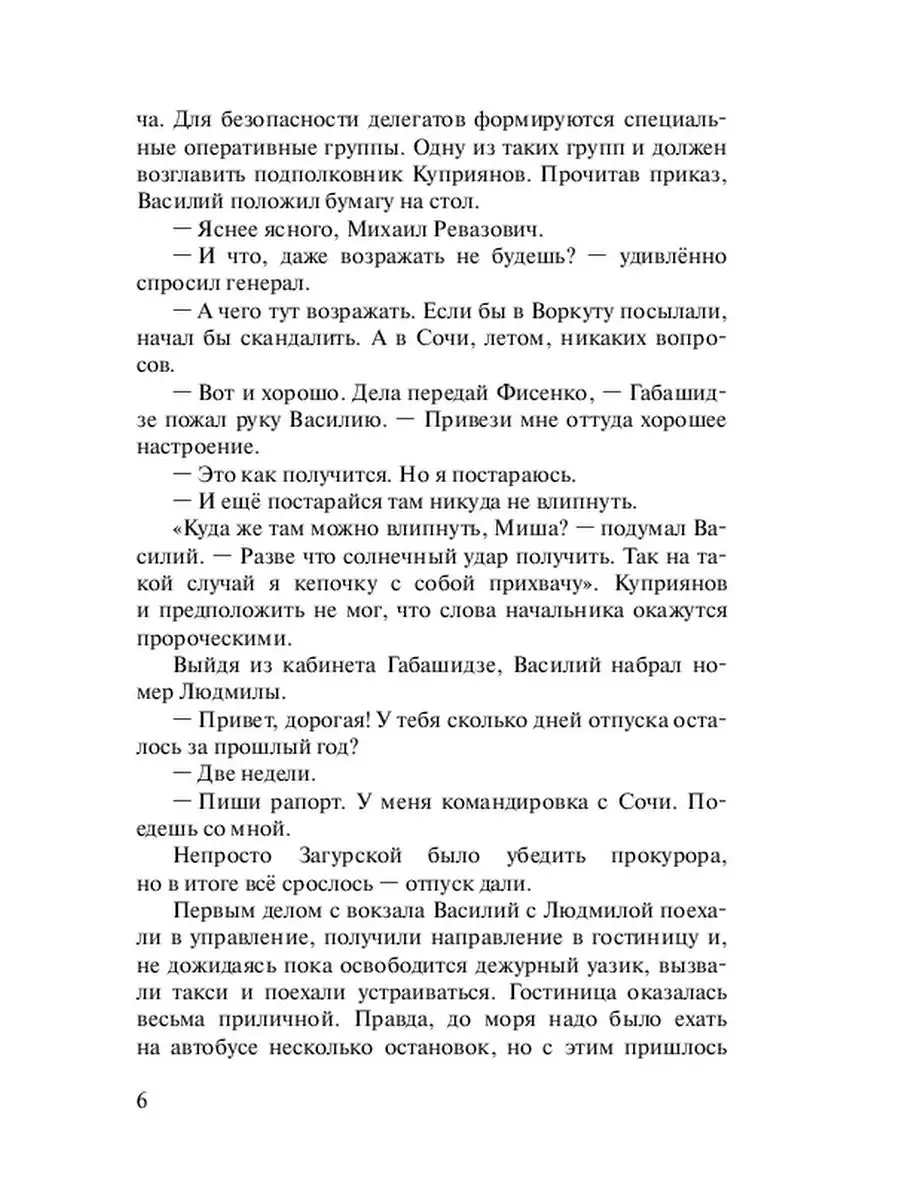 ча. Для безопасности делегатов формируются специальные оперативные группы. Одну из таких групп и должен возглавить подполковник Куприянов. Прочитав приказ, Василий положил бумагу на стол.

— Яснее ясного, Михаил Ревазович.

— И что, даже возражать не будешь? — удивлённо спросил генерал.

— А чего тут возражать. Если бы в Воркуту посылали, начал бы скандалить. А в Сочи, летом, никаких вопросов.

— Вот и хорошо. Дела передай Фисенко, — Габашидзе пожал руку Василию. — Привези мне оттуда хорошее настроение.

— Это как получится. Но я постараюсь.

— И ещё постарайся там никуда не влипнуть.

«Куда же там можно влипнуть, Миша? — подумал Василий. — Разве что солнечный удар получить. Так на такой случай я кепочку с собой прихвачу». Куприянов и предположить не мог, что слова начальника окажутся пророческими.

Выйдя из кабинета Габашидзе, Василий набрал номер Людмилы.

— Привет, дорогая! У тебя сколько дней отпуска осталось за прошлый год?

— Две недели.

— Пиши рапорт. У меня командировка с Сочи. Поедешь со мной.

Непросто Загурской было убедить прокурора, но в итоге всё срослось — отпуск дали.

Первым делом с вокзала Василий с Людмилой поехали в управление, получили направление в гостиницу и, не дожидаясь пока освободится дежурный уазик, вызвали такси и поехали устраиваться. Гостиница оказалась весьма приличной. Правда, до моря надо было ехать на автобусе несколько остановок, но с этим пришлось

6